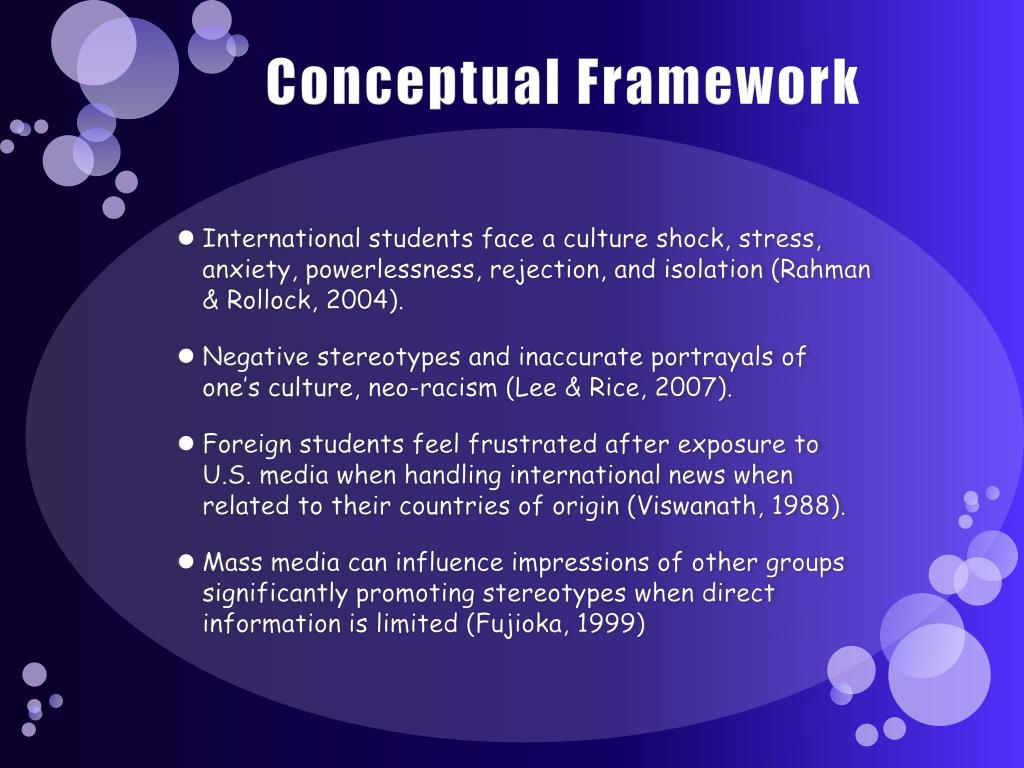 Conceptual Framework

• International students face a culture shock, stress, anxiety, powerlessness, rejection, and isolation (Rahman & Rollock, 2004).

• Negative stereotypes and inaccurate portrayals of one's culture, neo-racism (Lee & Rice, 2007).

• Foreign students feel frustrated after exposure to U.S. media when handling international news when related to their countries of origin (Viswanath, 1988).

• Mass media can influence impressions of other groups significantly promoting stereotypes when direct information is limited (Fujioka, 1999)